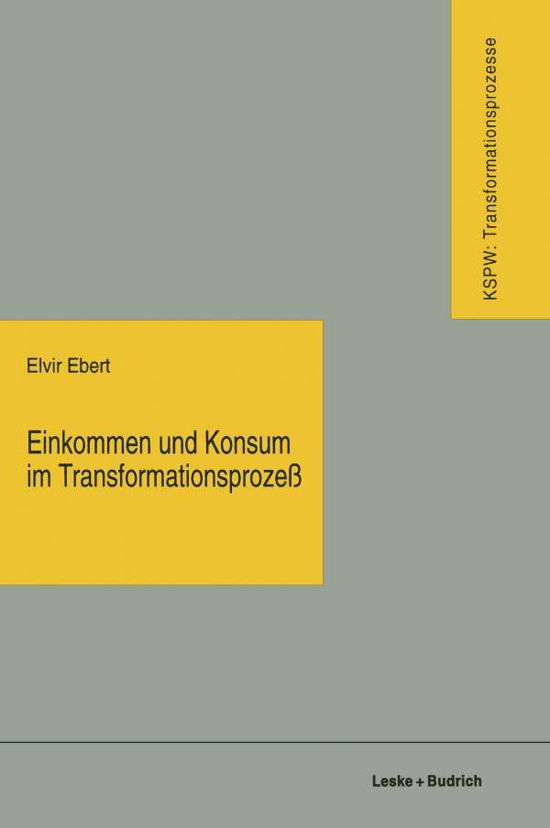 KSPW: Transformationsprozesse

Elvir Ebert

Einkommen und Konsum im Transformationsprozeß

Leske + Budrich